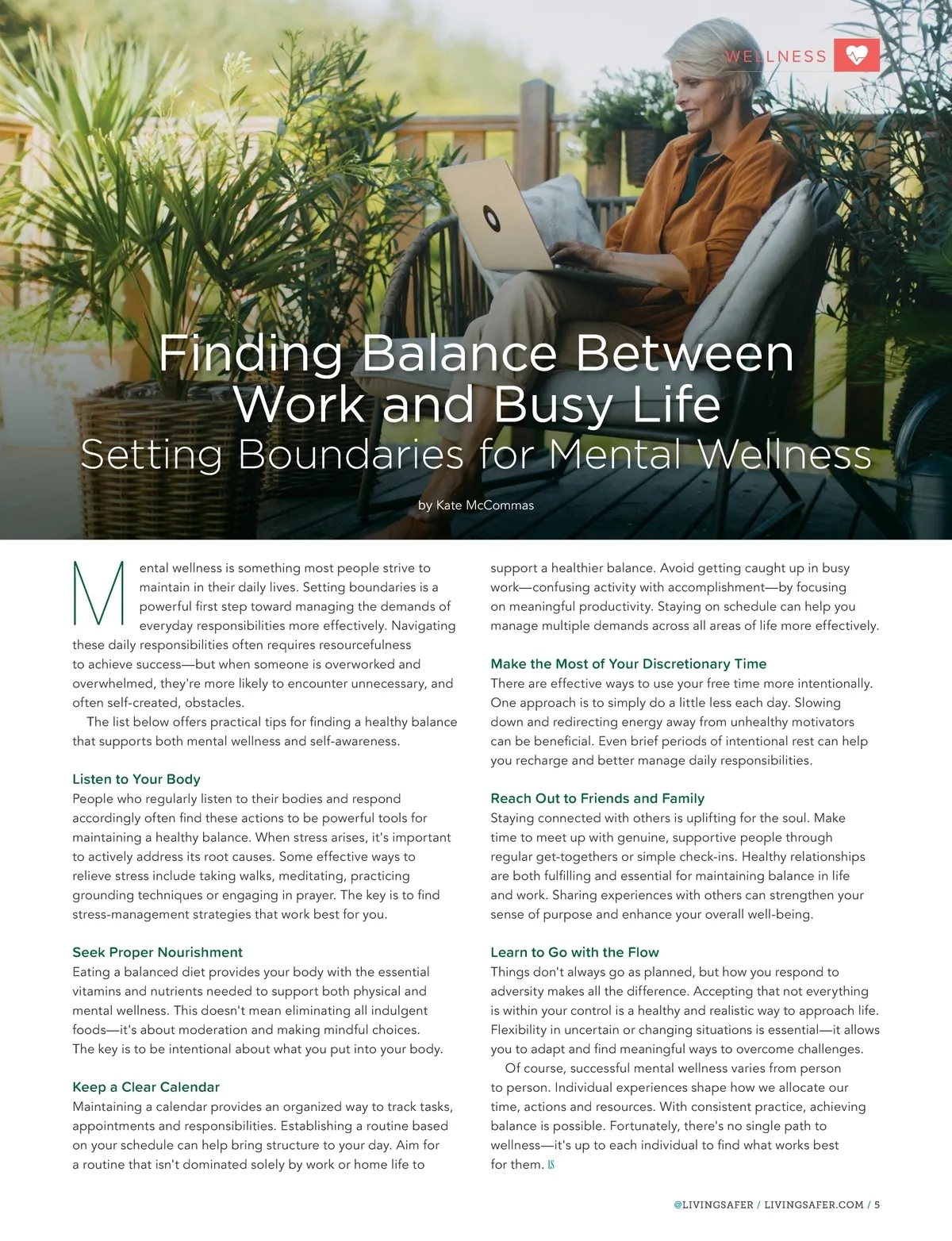 WELLNESS

Finding Balance Between Work and Busy Life
Setting Boundaries for Mental Wellness

by Kate McCommas

Mental wellness is something most people strive to maintain in their daily lives. Setting boundaries is a powerful first step toward managing the demands of everyday responsibilities more effectively. Navigating these daily responsibilities often requires resourcefulness to achieve success—but when someone is overworked and overwhelmed, they're more likely to encounter unnecessary, and often self-created, obstacles.

The list below offers practical tips for finding a healthy balance that supports both mental wellness and self-awareness.

Listen to Your Body
People who regularly listen to their bodies and respond accordingly often find these actions to be powerful tools for maintaining a healthy balance. When stress arises, it's important to actively address its root causes. Some effective ways to relieve stress include taking walks, meditating, practicing grounding techniques or engaging in prayer. The key is to find stress-management strategies that work best for you.

Seek Proper Nourishment
Eating a balanced diet provides your body with the essential vitamins and nutrients needed to support both physical and mental wellness. This doesn't mean eliminating all indulgent foods—it's about moderation and making mindful choices. The key is to be intentional about what you put into your body.

Keep a Clear Calendar
Maintaining a calendar provides an organized way to track tasks, appointments and responsibilities. Establishing a routine based on your schedule can help bring structure to your day. Aim for a routine that isn't dominated solely by work or home life to support a healthier balance. Avoid getting caught up in busy work—confusing activity with accomplishment—by focusing on meaningful productivity. Staying on schedule can help you manage multiple demands across all areas of life more effectively.

Make the Most of Your Discretionary Time
There are effective ways to use your free time more intentionally. One approach is to simply do a little less each day. Slowing down and redirecting energy away from unhealthy motivators can be beneficial. Even brief periods of intentional rest can help you recharge and better manage daily responsibilities.

Reach Out to Friends and Family
Staying connected with others is uplifting for the soul. Make time to meet up with genuine, supportive people through regular get-togethers or simple check-ins. Healthy relationships are both fulfilling and essential for maintaining balance in life and work. Sharing experiences with others can strengthen your sense of purpose and enhance your overall well-being.

Learn to Go with the Flow
Things don't always go as planned, but how you respond to adversity makes all the difference. Accepting that not everything is within your control is a healthy and realistic way to approach life. Flexibility in uncertain or changing situations is essential—it allows you to adapt and find meaningful ways to overcome challenges.

Of course, successful mental wellness varies from person to person. Individual experiences shape how we allocate our time, actions and resources. With consistent practice, achieving balance is possible. Fortunately, there's no single path to wellness—it's up to each individual to find what works best for them. LS

@LIVINGSAFER / LIVINGSAFER.COM / 5